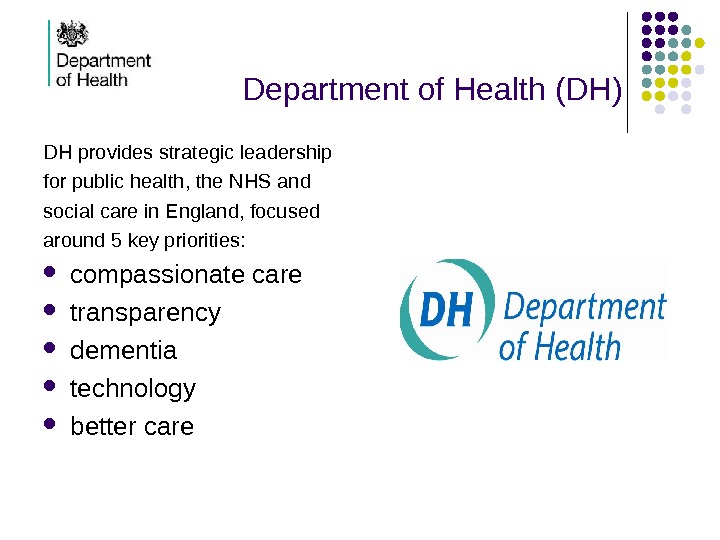 Department of Health

Department of Health (DH)

DH provides strategic leadership for public health, the NHS and social care in England, focused around 5 key priorities:

- compassionate care
- transparency
- dementia
- technology
- better care

DH Department of Health